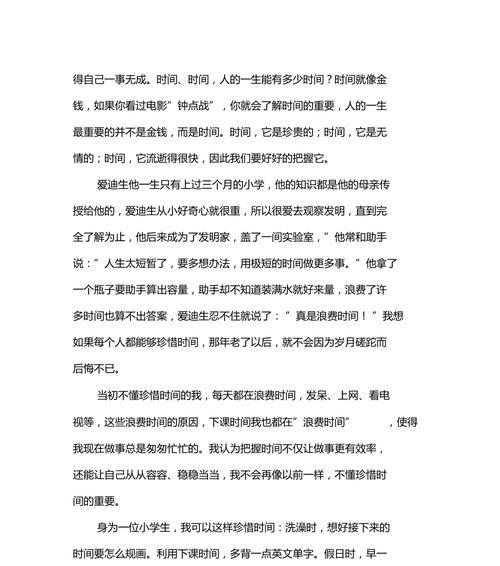 得自己一事无成。时间、时间，人的一生能有多少时间？时间就像金钱，如果你看过电影”钟点战”，你就会了解时间的重要，人的一生最重要的并不是金钱，而是时间。时间，它是珍贵的；时间，它是无情的；时间，它流逝得很快，因此我们要好好的把握它。

爱迪生他一生只有上过三个月的小学，他的知识都是他的母亲传授给他的，爱迪生从小好奇心就很重，所以很爱去观察发明，直到完全了解为止，他后来成为了发明家，盖了一间实验室，”他常和助手说：”人生太短暂了，要多想办法，用极短的时间做更多事。”他拿了一个瓶子要助手算出容量，助手却不知道装满水就好来量，浪费了许多时间也算不出答案，爱迪生忍不住就说了：”真是浪费时间！”我想如果每个人都能够珍惜时间，那年老了以后，就不会因为岁月磋跎而后悔不已。

当初不懂珍惜时间的我，每天都在浪费时间，发呆、上网、看电视等，这些浪费时间的原因，下课时间我也都在”浪费时间”，使得我现在做事总是匆匆忙忙的。我认为把握时间不仅让做事更有效率，还能让自己从从容容、稳稳当当，我不会再像以前一样，不懂珍惜时间的重要。

身为一位小学生，我可以这样珍惜时间：洗澡时，想好接下来的时间要怎么规画。利用下课时间，多背一点英文单字。假日时，早一